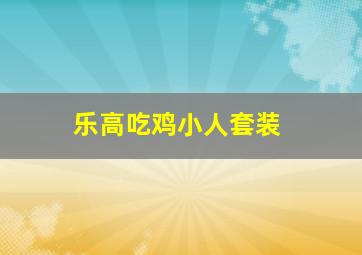 乐高吃鸡小人套装